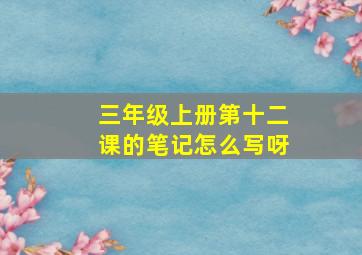 三年级上册第十二课的笔记怎么写呀